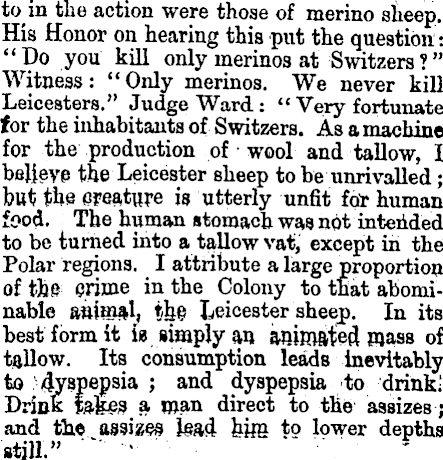 to in the action were those of merino sheep. His Honor on hearing this put the question: "Do you kill only merinos at Switzers?" Witness: "Only merinos. We never kill Leicesters." Judge Ward: "Very fortunate for the inhabitants of Switzers. As a machine for the production of wool and tallow, I believe the Leicester sheep to be unrivalled; but the creature is utterly unfit for human food. The human stomach was not intended to be turned into a tallow vat, except in the Polar regions. I attribute a large proportion of the crime in the Colony to that abominable animal, the Leicester sheep. In its best form it is simply an animated mass of tallow. Its consumption leads inevitably to dyspepsia; and dyspepsia to drink. Drink takes a man direct to the assizes; and the assizes lead him to lower depths still."